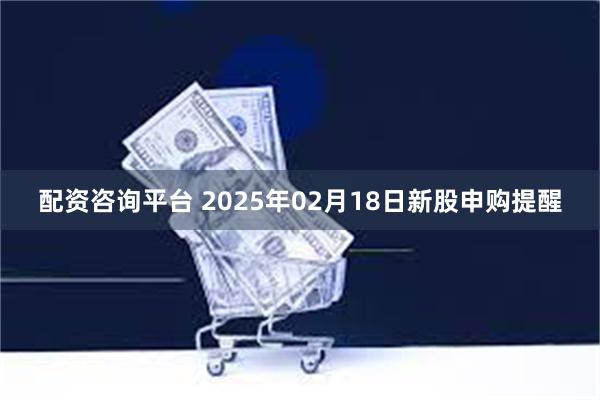 配资咨询平台 2025年02月18日新股申购提醒